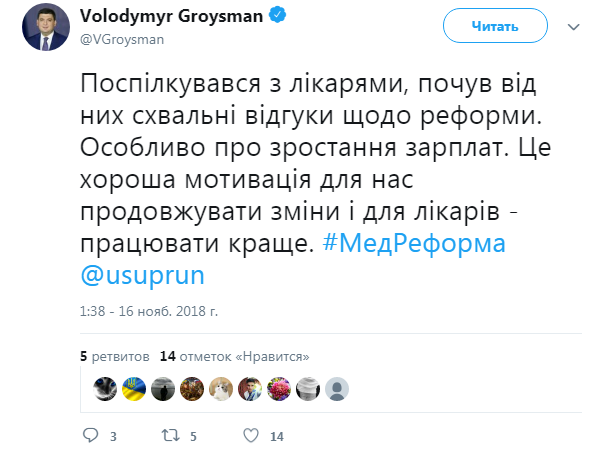 Volodymyr Groysman
@VGroysman

Читать

Поспілкувався з лікарями, почув від них схвальні відгуки щодо реформи. Особливо про зростання зарплат. Це хороша мотивація для нас продовжувати зміни і для лікарів - працювати краще. #МедРеформа @usuprun

1:38 - 16 нояб. 2018 г.

5 ретвитов 14 отметок «Нравится»

3 5 14